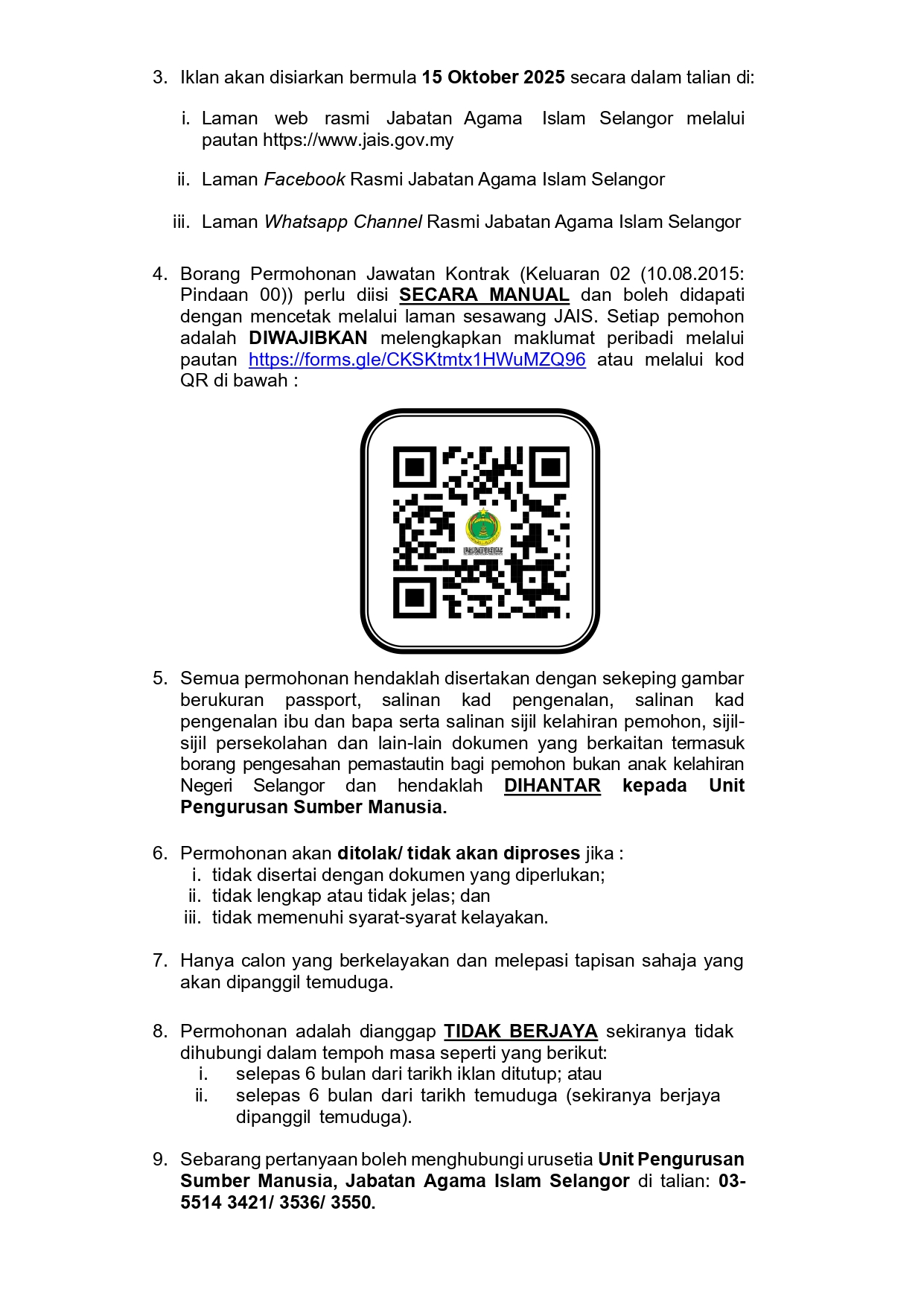 3. Iklan akan disiarkan bermula 15 Oktober 2025 secara dalam talian di:

i. Laman web rasmi Jabatan Agama Islam Selangor melalui pautan https://www.jais.gov.my

ii. Laman Facebook Rasmi Jabatan Agama Islam Selangor

iii. Laman Whatsapp Channel Rasmi Jabatan Agama Islam Selangor

4. Borang Permohonan Jawatan Kontrak (Keluaran 02 (10.08.2015: Pindaan 00)) perlu diisi SECARA MANUAL dan boleh didapati dengan mencetak melalui laman sesawang JAIS. Setiap pemohon adalah DIWAJIBKAN melengkapkan maklumat peribadi melalui pautan https://forms.gle/CKSKtmtx1HWuMZQ96 atau melalui kod QR di bawah :

5. Semua permohonan hendaklah disertakan dengan sekeping gambar berukuran passport, salinan kad pengenalan, salinan kad pengenalan ibu dan bapa serta salinan sijil kelahiran pemohon, sijil-sijil persekolahan dan lain-lain dokumen yang berkaitan termasuk borang pengesahan pemastautin bagi pemohon bukan anak kelahiran Negeri Selangor dan hendaklah DIHANTAR kepada Unit Pengurusan Sumber Manusia.

6. Permohonan akan ditolak/ tidak akan diproses jika :
i. tidak disertai dengan dokumen yang diperlukan;
ii. tidak lengkap atau tidak jelas; dan
iii. tidak memenuhi syarat-syarat kelayakan.

7. Hanya calon yang berkelayakan dan melepasi tapisan sahaja yang akan dipanggil temuduga.

8. Permohonan adalah dianggap TIDAK BERJAYA sekiranya tidak dihubungi dalam tempoh masa seperti yang berikut:
i. selepas 6 bulan dari tarikh iklan ditutup; atau
ii. selepas 6 bulan dari tarikh temuduga (sekiranya berjaya dipanggil temuduga).

9. Sebarang pertanyaan boleh menghubungi urusetia Unit Pengurusan Sumber Manusia, Jabatan Agama Islam Selangor di talian: 03-5514 3421/ 3536/ 3550.